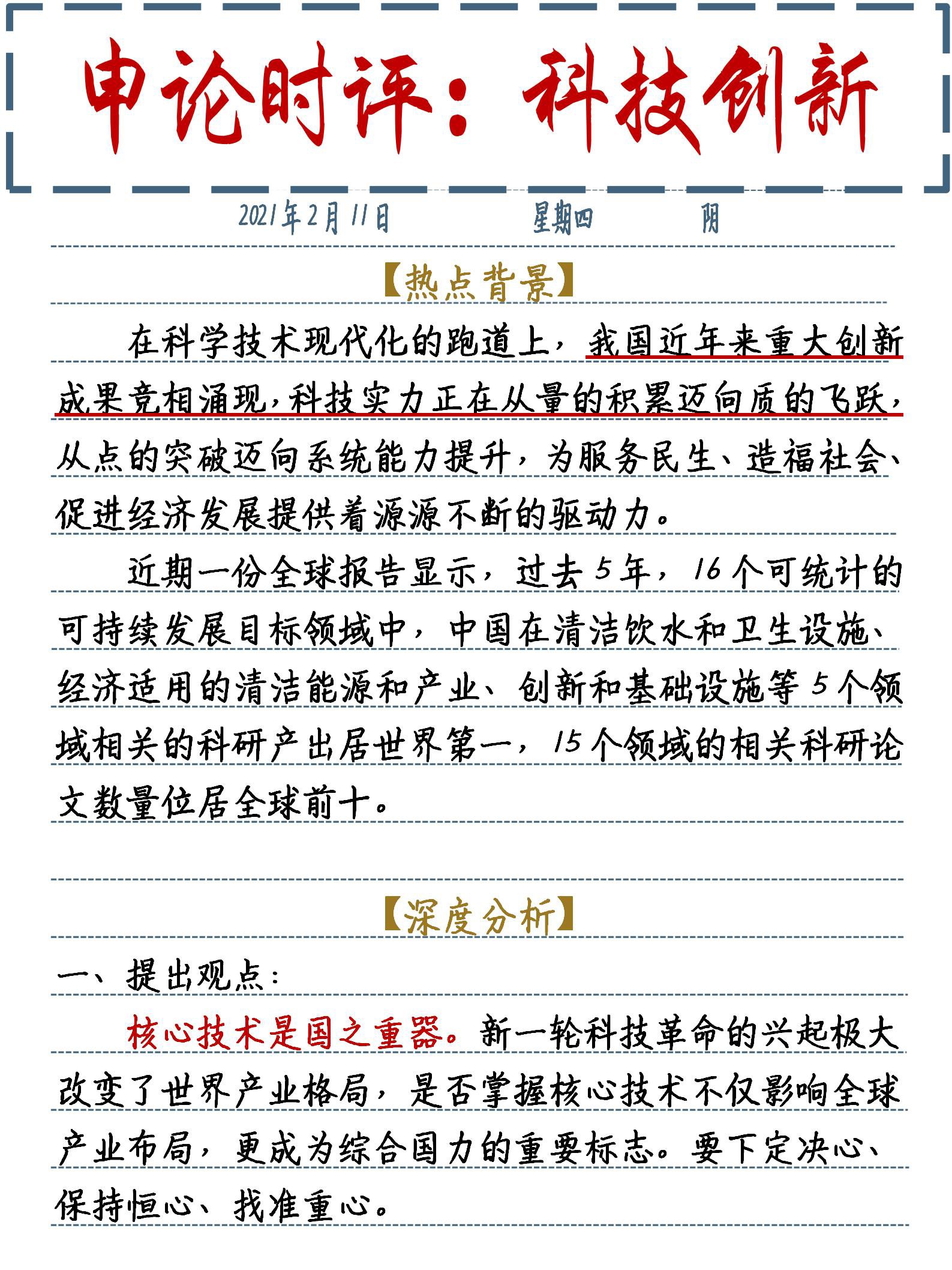 申论时评：科技创新

2021年2月11日 星期四 阴

【热点背景】

在科学技术现代化的跑道上，我国近年来重大创新成果竞相涌现，科技实力正在从量的积累迈向质的飞跃，从点的突破迈向系统能力提升，为服务民生、造福社会、促进经济发展提供着源源不断的驱动力。

近期一份全球报告显示，过去5年，16个可统计的可持续发展目标领域中，中国在清洁饮水和卫生设施、经济适用的清洁能源和产业、创新和基础设施等5个领域相关的科研产出居世界第一，15个领域的相关科研论文数量位居全球前十。

【深度分析】

一、提出观点：

核心技术是国之重器。新一轮科技革命的兴起极大改变了世界产业格局，是否掌握核心技术不仅影响全球产业布局，更成为综合国力的重要标志。要下定决心、保持恒心、找准重心。